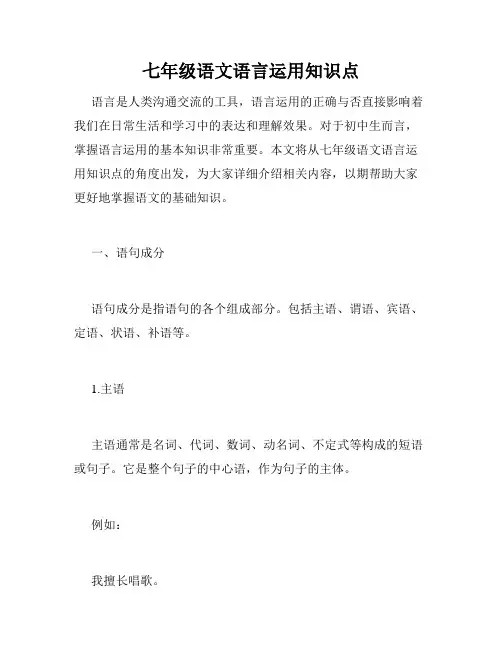 七年级语文语言运用知识点

语言是人类沟通交流的工具，语言运用的正确与否直接影响着我们在日常生活和学习中的表达和理解效果。对于初中生而言，掌握语言运用的基本知识非常重要。本文将从七年级语文语言运用知识点的角度出发，为大家详细介绍相关内容，以期帮助大家更好地掌握语文的基础知识。

一、语句成分

语句成分是指语句的各个组成部分。包括主语、谓语、宾语、定语、状语、补语等。

1.主语

主语通常是名词、代词、数词、动名词、不定式等构成的短语或句子。它是整个句子的中心语，作为句子的主体。

例如：

我擅长唱歌。